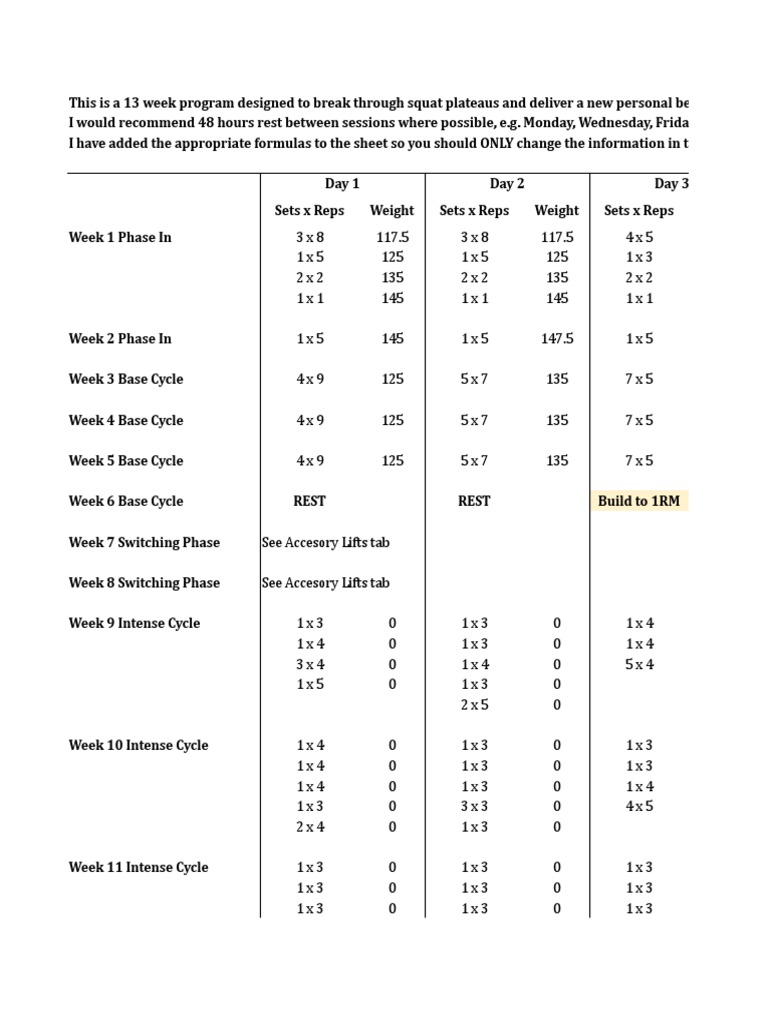 This is a 13 week program designed to break through squat plateaus and deliver a new personal be
I would recommend 48 hours rest between sessions where possible, e.g. Monday, Wednesday, Frida
I have added the appropriate formulas to the sheet so you should ONLY change the information in t

| | Day 1 | | Day 2 | | Day 3 |
|---|---|---|---|---|---|
| | Sets x Reps | Weight | Sets x Reps | Weight | Sets x Reps |
| Week 1 Phase In | 3 x 8 | 117.5 | 3 x 8 | 117.5 | 4 x 5 |
| | 1 x 5 | 125 | 1 x 5 | 125 | 1 x 3 |
| | 2 x 2 | 135 | 2 x 2 | 135 | 2 x 2 |
| | 1 x 1 | 145 | 1 x 1 | 145 | 1 x 1 |
| Week 2 Phase In | 1 x 5 | 145 | 1 x 5 | 147.5 | 1 x 5 |
| Week 3 Base Cycle | 4 x 9 | 125 | 5 x 7 | 135 | 7 x 5 |
| Week 4 Base Cycle | 4 x 9 | 125 | 5 x 7 | 135 | 7 x 5 |
| Week 5 Base Cycle | 4 x 9 | 125 | 5 x 7 | 135 | 7 x 5 |
| Week 6 Base Cycle | REST | | REST | | Build to 1RM |
| Week 7 Switching Phase | See Accesory Lifts tab | | | | |
| Week 8 Switching Phase | See Accesory Lifts tab | | | | |
| Week 9 Intense Cycle | 1 x 3 | 0 | 1 x 3 | 0 | 1 x 4 |
| | 1 x 4 | 0 | 1 x 3 | 0 | 1 x 4 |
| | 3 x 4 | 0 | 1 x 4 | 0 | 5 x 4 |
| | 1 x 5 | 0 | 1 x 3 | 0 | |
| | | | 2 x 5 | 0 | |
| Week 10 Intense Cycle | 1 x 4 | 0 | 1 x 3 | 0 | 1 x 3 |
| | 1 x 4 | 0 | 1 x 3 | 0 | 1 x 3 |
| | 1 x 4 | 0 | 1 x 3 | 0 | 1 x 4 |
| | 1 x 3 | 0 | 3 x 3 | 0 | 4 x 5 |
| | 2 x 4 | 0 | 1 x 3 | 0 | |
| Week 11 Intense Cycle | 1 x 3 | 0 | 1 x 3 | 0 | 1 x 3 |
| | 1 x 3 | 0 | 1 x 3 | 0 | 1 x 3 |
| | 1 x 3 | 0 | 1 x 3 | 0 | 1 x 3 |